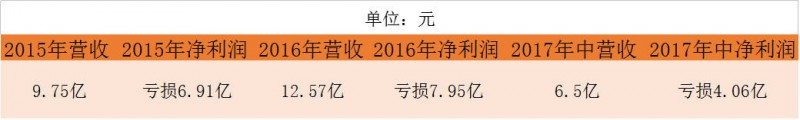 单位：元

| 2015年营收 | 2015年净利润 | 2016年营收 | 2016年净利润 | 2017年中营收 | 2017年中净利润 |
|---|---|---|---|---|---|
| 9.75亿 | 亏损6.91亿 | 12.57亿 | 亏损7.95亿 | 6.5亿 | 亏损4.06亿 |